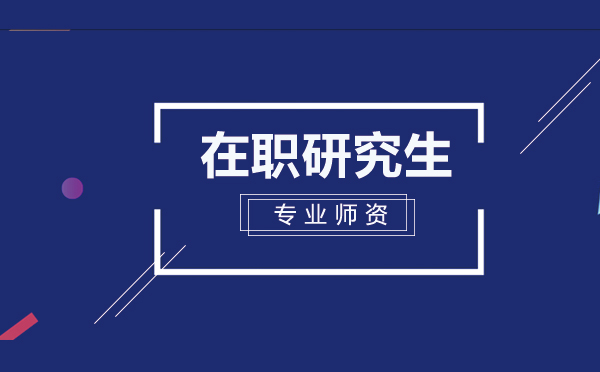 在职研究生

专业师资